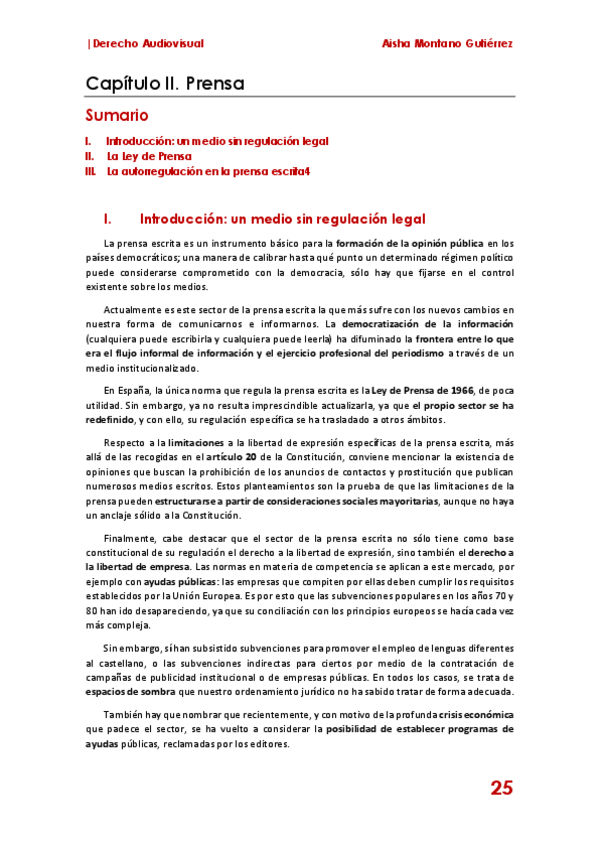 |Derecho Audiovisual Aisha Montano Gutiérrez

Capítulo II. Prensa

Sumario

I. Introducción: un medio sin regulación legal
II. La Ley de Prensa
III. La autorregulación en la prensa escrita4

I. Introducción: un medio sin regulación legal

La prensa escrita es un instrumento básico para la formación de la opinión pública en los países democráticos; una manera de calibrar hasta qué punto un determinado régimen político puede considerarse comprometido con la democracia, sólo hay que fijarse en el control existente sobre los medios.

Actualmente es este sector de la prensa escrita la que más sufre con los nuevos cambios en nuestra forma de comunicarnos e informarnos. La democratización de la información (cualquiera puede escribirla y cualquiera puede leerla) ha difuminado la frontera entre lo que era el flujo informal de información y el ejercicio profesional del periodismo a través de un medio institucionalizado.

En España, la única norma que regula la prensa escrita es la Ley de Prensa de 1966, de poca utilidad. Sin embargo, ya no resulta imprescindible actualizarla, ya que el propio sector se ha redefinido, y con ello, su regulación específica se ha trasladado a otros ámbitos.

Respecto a la limitaciones a la libertad de expresión específicas de la prensa escrita, más allá de las recogidas en el artículo 20 de la Constitución, conviene mencionar la existencia de opiniones que buscan la prohibición de los anuncios de contactos y prostitución que publican numerosos medios escritos. Estos planteamientos son la prueba de que las limitaciones de la prensa pueden estructurarse a partir de consideraciones sociales mayoritarias, aunque no haya un anclaje sólido a la Constitución.

Finalmente, cabe destacar que el sector de la prensa escrita no sólo tiene como base constitucional de su regulación el derecho a la libertad de expresión, sino también el derecho a la libertad de empresa. Las normas en materia de competencia se aplican a este mercado, por ejemplo con ayudas públicas: las empresas que compiten por ellas deben cumplir los requisitos establecidos por la Unión Europea. Es por esto que las subvenciones populares en los años 70 y 80 han ido desapareciendo, ya que su conciliación con los principios europeos se hacía cada vez más compleja.

Sin embargo, sí han subsistido subvenciones para promover el empleo de lenguas diferentes al castellano, o las subvenciones indirectas para ciertos por medio de la contratación de campañas de publicidad institucional o de empresas públicas. En todos los casos, se trata de espacios de sombra que nuestro ordenamiento jurídico no ha sabido tratar de forma adecuada.

También hay que nombrar que recientemente, y con motivo de la profunda crisis económica que padece el sector, se ha vuelto a considerar la posibilidad de establecer programas de ayudas públicas, reclamadas por los editores.

25